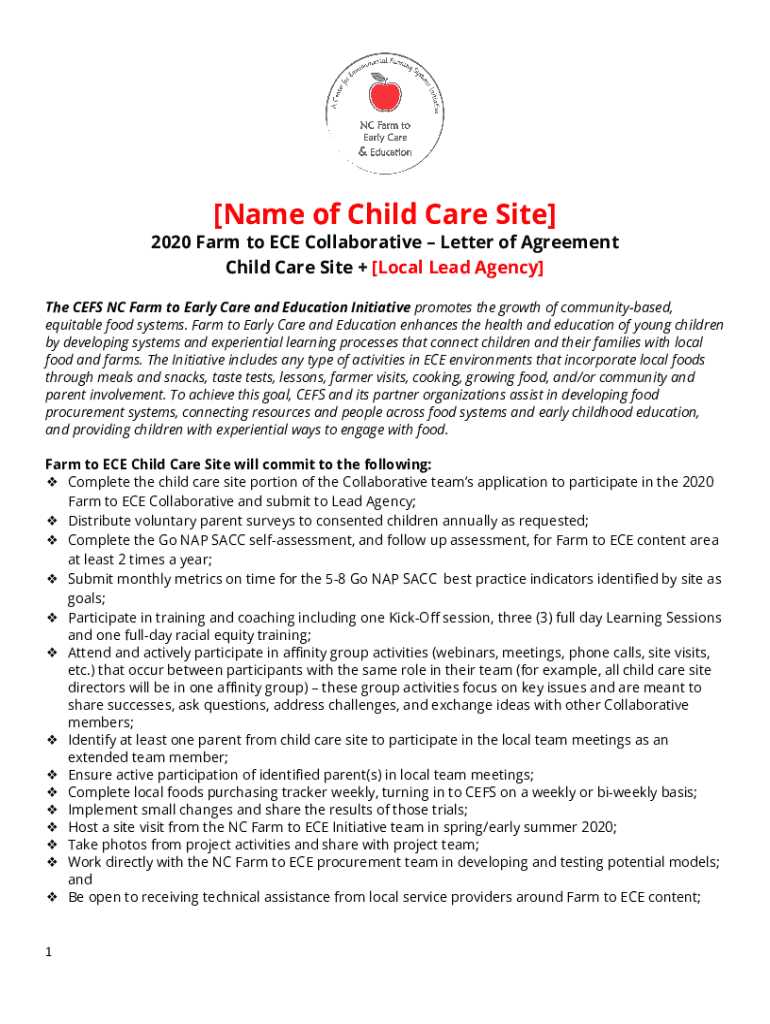 A Center for Environmental Farming Systems Initiative

NC Farm to Early Care & Education

[Name of Child Care Site]

2020 Farm to ECE Collaborative – Letter of Agreement
Child Care Site + [Local Lead Agency]

The CEFS NC Farm to Early Care and Education Initiative promotes the growth of community-based, equitable food systems. Farm to Early Care and Education enhances the health and education of young children by developing systems and experiential learning processes that connect children and their families with local food and farms. The Initiative includes any type of activities in ECE environments that incorporate local foods through meals and snacks, taste tests, lessons, farmer visits, cooking, growing food, and/or community and parent involvement. To achieve this goal, CEFS and its partner organizations assist in developing food procurement systems, connecting resources and people across food systems and early childhood education, and providing children with experiential ways to engage with food.

Farm to ECE Child Care Site will commit to the following:
❖ Complete the child care site portion of the Collaborative team's application to participate in the 2020 Farm to ECE Collaborative and submit to Lead Agency;
❖ Distribute voluntary parent surveys to consented children annually as requested;
❖ Complete the Go NAP SACC self-assessment, and follow up assessment, for Farm to ECE content area at least 2 times a year;
❖ Submit monthly metrics on time for the 5-8 Go NAP SACC best practice indicators identified by site as goals;
❖ Participate in training and coaching including one Kick-Off session, three (3) full day Learning Sessions and one full-day racial equity training;
❖ Attend and actively participate in affinity group activities (webinars, meetings, phone calls, site visits, etc.) that occur between participants with the same role in their team (for example, all child care site directors will be in one affinity group) – these group activities focus on key issues and are meant to share successes, ask questions, address challenges, and exchange ideas with other Collaborative members;
❖ Identify at least one parent from child care site to participate in the local team meetings as an extended team member;
❖ Ensure active participation of identified parent(s) in local team meetings;
❖ Complete local foods purchasing tracker weekly, turning in to CEFS on a weekly or bi-weekly basis;
❖ Implement small changes and share the results of those trials;
❖ Host a site visit from the NC Farm to ECE Initiative team in spring/early summer 2020;
❖ Take photos from project activities and share with project team;
❖ Work directly with the NC Farm to ECE procurement team in developing and testing potential models; and
❖ Be open to receiving technical assistance from local service providers around Farm to ECE content;

1